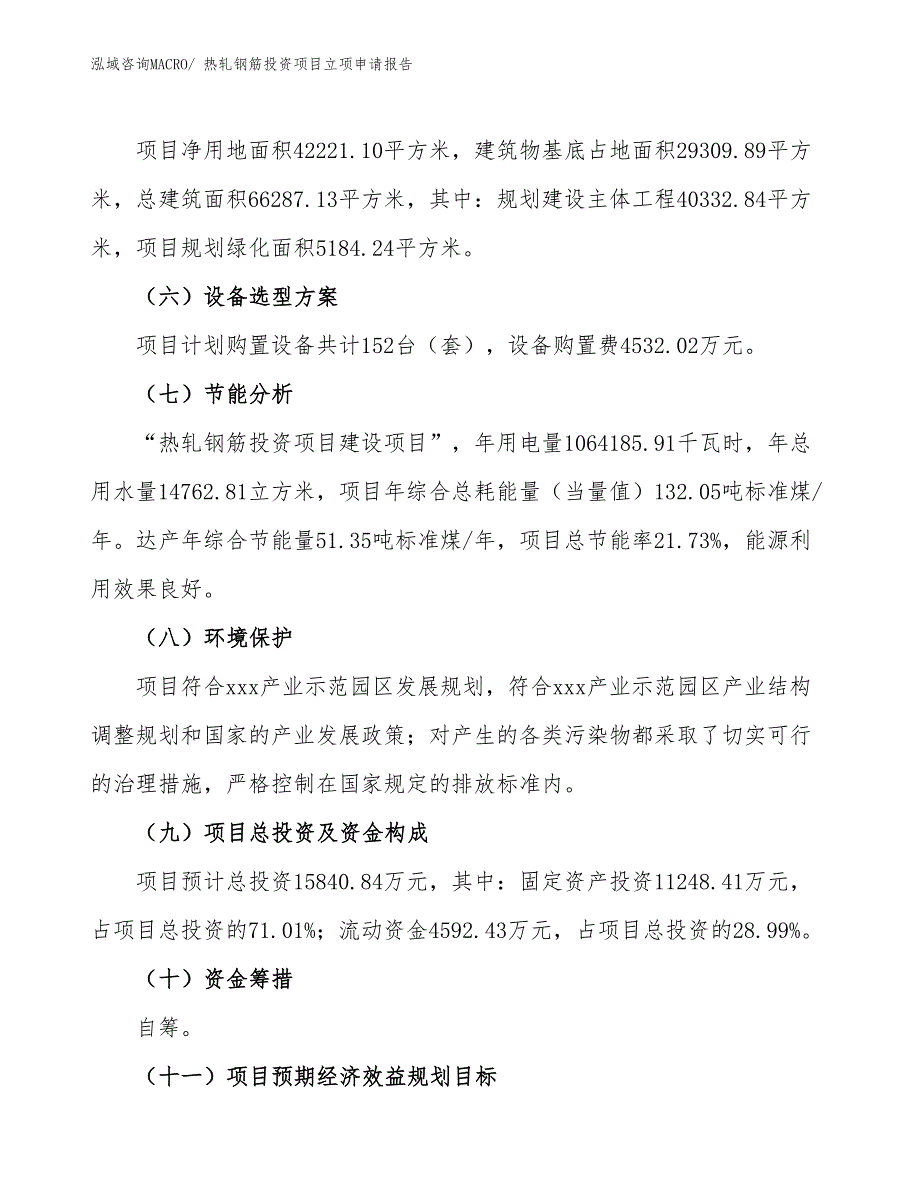 泓域咨询MACRO/ 热轧钢筋投资项目立项申请报告

项目净用地面积42221.10平方米，建筑物基底占地面积29309.89平方米，总建筑面积66287.13平方米，其中：规划建设主体工程40332.84平方米，项目规划绿化面积5184.24平方米。

（六）设备选型方案

项目计划购置设备共计152台（套），设备购置费4532.02万元。

（七）节能分析

“热轧钢筋投资项目建设项目”，年用电量1064185.91千瓦时，年总用水量14762.81立方米，项目年综合总耗能量（当量值）132.05吨标准煤/年。达产年综合节能量51.35吨标准煤/年，项目总节能率21.73%，能源利用效果良好。

（八）环境保护

项目符合xxx产业示范园区发展规划，符合xxx产业示范园区产业结构调整规划和国家的产业发展政策；对产生的各类污染物都采取了切实可行的治理措施，严格控制在国家规定的排放标准内。

（九）项目总投资及资金构成

项目预计总投资15840.84万元，其中：固定资产投资11248.41万元，占项目总投资的71.01%；流动资金4592.43万元，占项目总投资的28.99%。

（十）资金筹措

自筹。

（十一）项目预期经济效益规划目标